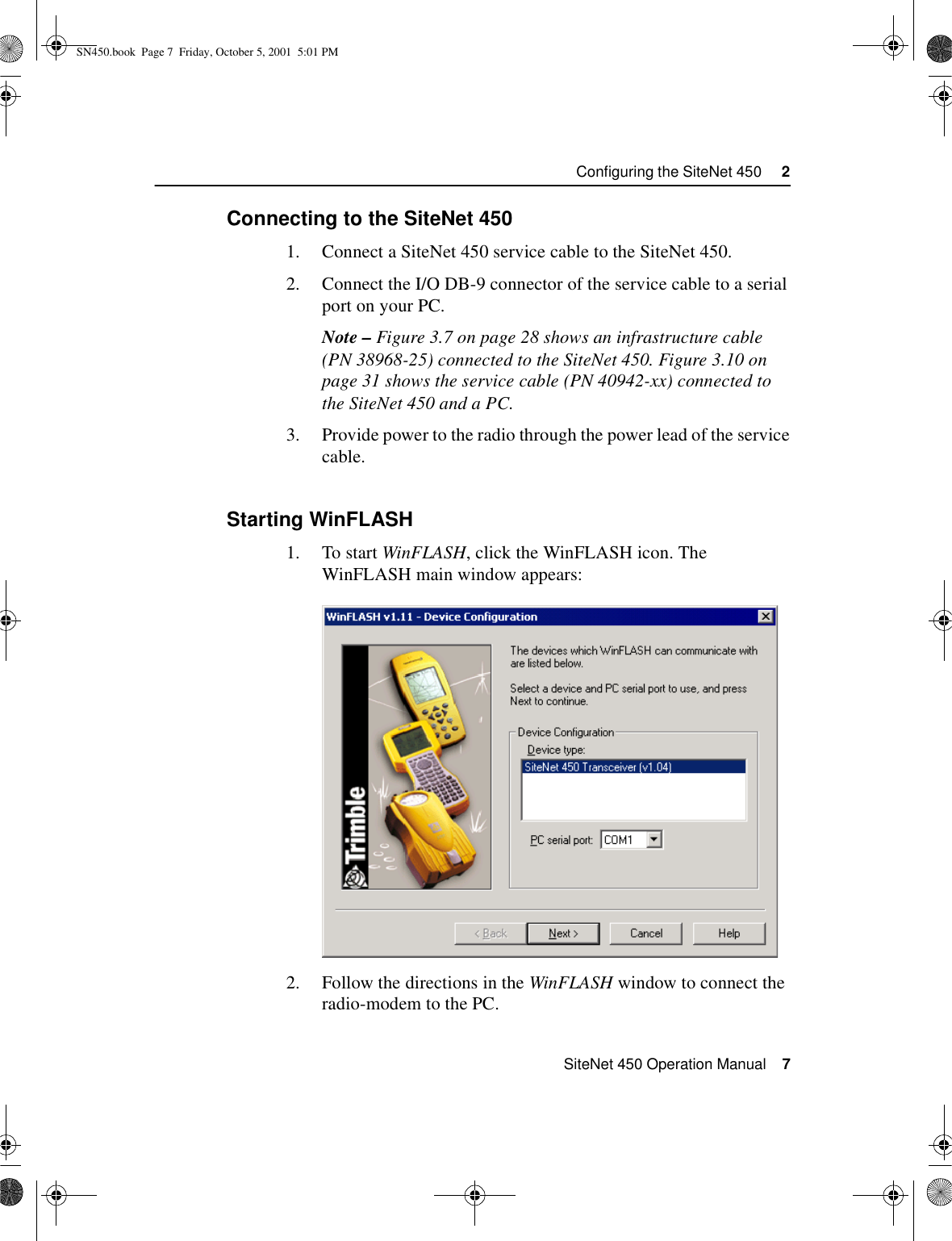 SN450.book Page 7 Friday, October 5, 2001 5:01 PM

Configuring the SiteNet 450 2

Connecting to the SiteNet 450

1. Connect a SiteNet 450 service cable to the SiteNet 450.

2. Connect the I/O DB-9 connector of the service cable to a serial port on your PC.

Note – Figure 3.7 on page 28 shows an infrastructure cable (PN 38968-25) connected to the SiteNet 450. Figure 3.10 on page 31 shows the service cable (PN 40942-xx) connected to the SiteNet 450 and a PC.

3. Provide power to the radio through the power lead of the service cable.

Starting WinFLASH

1. To start WinFLASH, click the WinFLASH icon. The WinFLASH main window appears:

WinFLASH v1.11 - Device Configuration

Trimble

The devices which WinFLASH can communicate with are listed below.

Select a device and PC serial port to use, and press Next to continue.

Device Configuration

Device type:

SiteNet 450 Transceiver (v1.04)

PC serial port: COM1

< Back Next > Cancel Help

2. Follow the directions in the WinFLASH window to connect the radio-modem to the PC.

SiteNet 450 Operation Manual 7